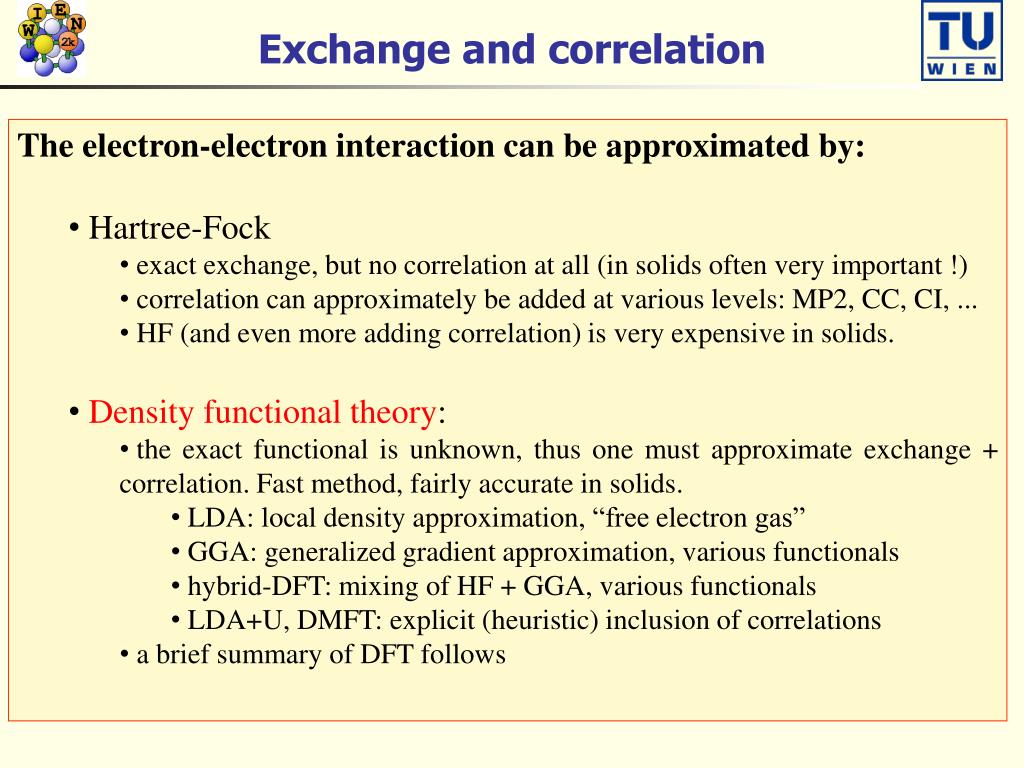 W I E N 2k

Exchange and correlation

TU WIEN

The electron-electron interaction can be approximated by:

• Hartree-Fock
• exact exchange, but no correlation at all (in solids often very important !)
• correlation can approximately be added at various levels: MP2, CC, CI, ...
• HF (and even more adding correlation) is very expensive in solids.

• Density functional theory:
• the exact functional is unknown, thus one must approximate exchange + correlation. Fast method, fairly accurate in solids.
• LDA: local density approximation, “free electron gas”
• GGA: generalized gradient approximation, various functionals
• hybrid-DFT: mixing of HF + GGA, various functionals
• LDA+U, DMFT: explicit (heuristic) inclusion of correlations
• a brief summary of DFT follows